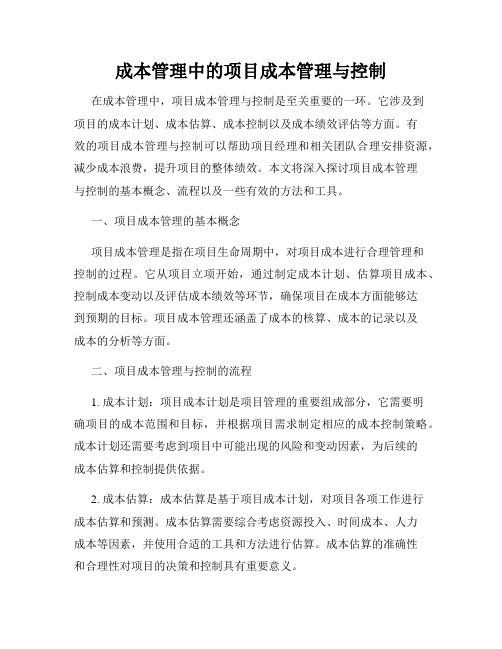 成本管理中的项目成本管理与控制

在成本管理中，项目成本管理与控制是至关重要的一环。它涉及到项目的成本计划、成本估算、成本控制以及成本绩效评估等方面。有效的项目成本管理与控制可以帮助项目经理和相关团队合理安排资源，减少成本浪费，提升项目的整体绩效。本文将深入探讨项目成本管理与控制的基本概念、流程以及一些有效的方法和工具。

一、项目成本管理的基本概念

项目成本管理是指在项目生命周期中，对项目成本进行合理管理和控制的过程。它从项目立项开始，通过制定成本计划、估算项目成本、控制成本变动以及评估成本绩效等环节，确保项目在成本方面能够达到预期的目标。项目成本管理还涵盖了成本的核算、成本的记录以及成本的分析等方面。

二、项目成本管理与控制的流程

1. 成本计划：项目成本计划是项目管理的重要组成部分，它需要明确项目的成本范围和目标，并根据项目需求制定相应的成本控制策略。成本计划还需要考虑到项目中可能出现的风险和变动因素，为后续的成本估算和控制提供依据。

2. 成本估算：成本估算是基于项目成本计划，对项目各项工作进行成本估算和预测。成本估算需要综合考虑资源投入、时间成本、人力成本等因素，并使用合适的工具和方法进行估算。成本估算的准确性和合理性对项目的决策和控制具有重要意义。